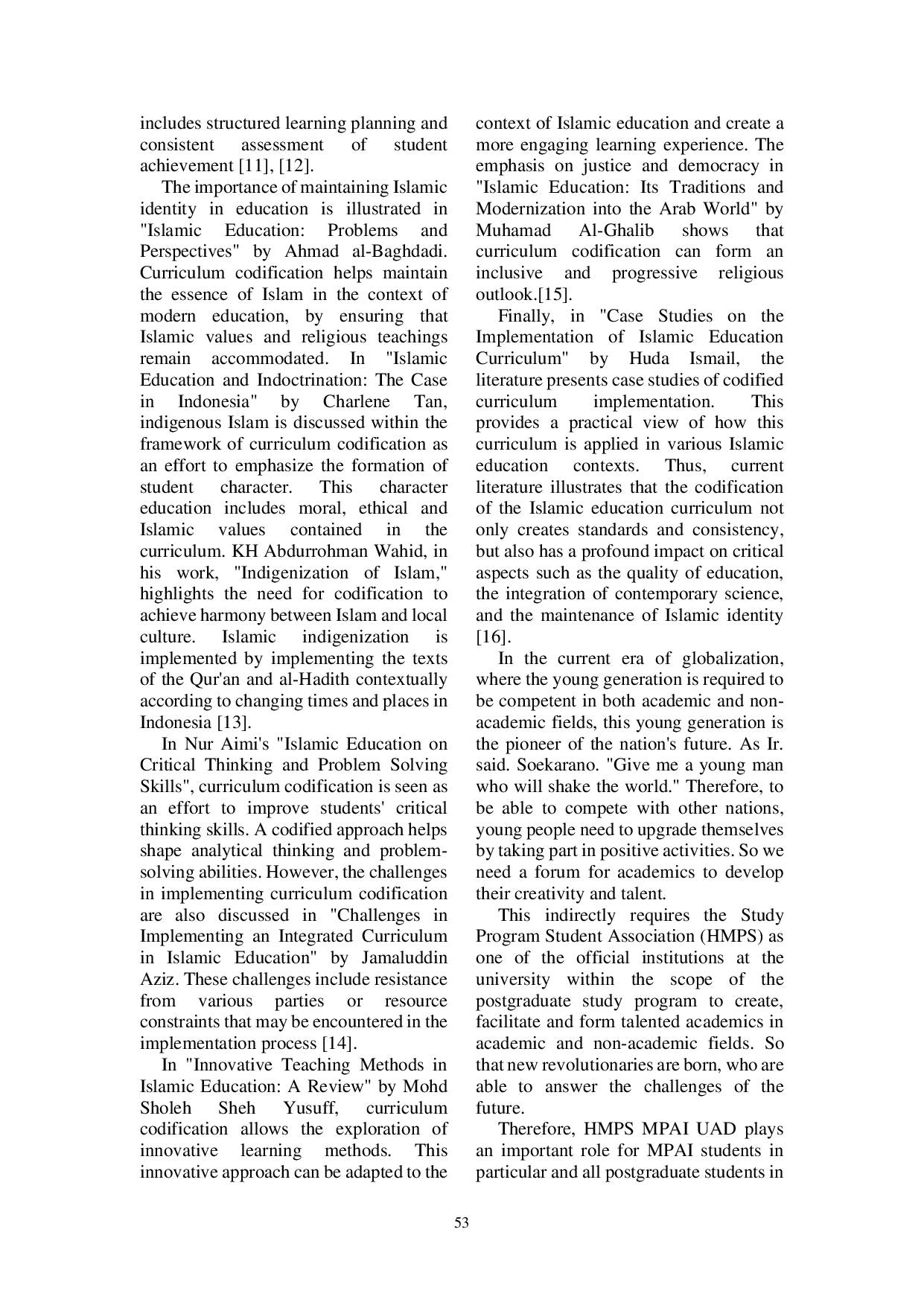 includes structured learning planning and consistent assessment of student achievement [11], [12].

The importance of maintaining Islamic identity in education is illustrated in "Islamic Education: Problems and Perspectives" by Ahmad al-Baghdadi. Curriculum codification helps maintain the essence of Islam in the context of modern education, by ensuring that Islamic values and religious teachings remain accommodated. In "Islamic Education and Indoctrination: The Case in Indonesia" by Charlene Tan, indigenous Islam is discussed within the framework of curriculum codification as an effort to emphasize the formation of student character. This character education includes moral, ethical and Islamic values contained in the curriculum. KH Abdurrohman Wahid, in his work, "Indigenization of Islam," highlights the need for codification to achieve harmony between Islam and local culture. Islamic indigenization is implemented by implementing the texts of the Qur'an and al-Hadith contextually according to changing times and places in Indonesia [13].

In Nur Aimi's "Islamic Education on Critical Thinking and Problem Solving Skills", curriculum codification is seen as an effort to improve students' critical thinking skills. A codified approach helps shape analytical thinking and problem-solving abilities. However, the challenges in implementing curriculum codification are also discussed in "Challenges in Implementing an Integrated Curriculum in Islamic Education" by Jamaluddin Aziz. These challenges include resistance from various parties or resource constraints that may be encountered in the implementation process [14].

In "Innovative Teaching Methods in Islamic Education: A Review" by Mohd Sholeh Sheh Yusuff, curriculum codification allows the exploration of innovative learning methods. This innovative approach can be adapted to the context of Islamic education and create a more engaging learning experience. The emphasis on justice and democracy in "Islamic Education: Its Traditions and Modernization into the Arab World" by Muhamad Al-Ghalib shows that curriculum codification can form an inclusive and progressive religious outlook.[15].

Finally, in "Case Studies on the Implementation of Islamic Education Curriculum" by Huda Ismail, the literature presents case studies of codified curriculum implementation. This provides a practical view of how this curriculum is applied in various Islamic education contexts. Thus, current literature illustrates that the codification of the Islamic education curriculum not only creates standards and consistency, but also has a profound impact on critical aspects such as the quality of education, the integration of contemporary science, and the maintenance of Islamic identity [16].

In the current era of globalization, where the young generation is required to be competent in both academic and non-academic fields, this young generation is the pioneer of the nation's future. As Ir. said. Soekarano. "Give me a young man who will shake the world." Therefore, to be able to compete with other nations, young people need to upgrade themselves by taking part in positive activities. So we need a forum for academics to develop their creativity and talent.

This indirectly requires the Study Program Student Association (HMPS) as one of the official institutions at the university within the scope of the postgraduate study program to create, facilitate and form talented academics in academic and non-academic fields. So that new revolutionaries are born, who are able to answer the challenges of the future.

Therefore, HMPS MPAI UAD plays an important role for MPAI students in particular and all postgraduate students in

53